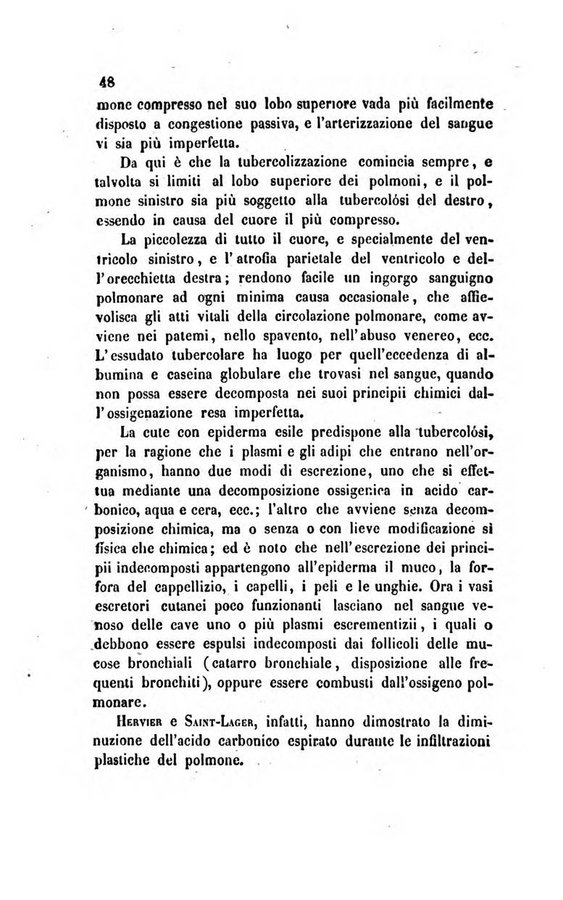 48

mone compresso nel suo lobo superiore vada più facilmente disposto a congestione passiva, e l'arterizzazione del sangue vi sia più imperfetta.

Da qui è che la tubercolizzazione comincia sempre, e talvolta si limiti al lobo superiore dei polmoni, e il polmone sinistro sia più soggetto alla tubercolósi del destro, essendo in causa del cuore il più compresso.

La piccolezza di tutto il cuore, e specialmente del ventricolo sinistro, e l'atrofia parietale del ventricolo e dell'orecchietta destra; rendono facile un ingorgo sanguigno polmonare ad ogni minima causa occasionale, che affievolisca gli atti vitali della circolazione polmonare, come avviene nei patemi, nello spavento, nell'abuso venereo, ecc. L'essudato tubercolare ha luogo per quell'eccedenza di albumina e caseina globulare che trovasi nel sangue, quando non possa essere decomposta nei suoi principii chimici dall'ossigenazione resa imperfetta.

La cute con epiderma esile predispone alla tubercolósi, per la ragione che i plasmi e gli adipi che entrano nell'organismo, hanno due modi di escrezione, uno che si effettua mediante una decomposizione ossigenica in acido carbonico, aqua e cera, ecc.; l'altro che avviene senza decomposizione chimica, ma o senza o con lieve modificazione sì fisica che chimica; ed è noto che nell'escrezione dei principii indecomposti appartengono all'epiderma il muco, la forfora del cappellizio, i capelli, i peli e le unghie. Ora i vasi escretori cutanei poco funzionanti lasciano nel sangue venoso delle cave uno o più plasmi escrementizii, i quali o debbono essere espulsi indecomposti dai follicoli delle mucose bronchiali (catarro bronchiale, disposizione alle frequenti bronchiti), oppure essere combusti dall'ossigeno polmonare.

Hervier e Saint-Lager, infatti, hanno dimostrato la diminuzione dell'acido carbonico espirato durante le infiltrazioni plastiche del polmone.